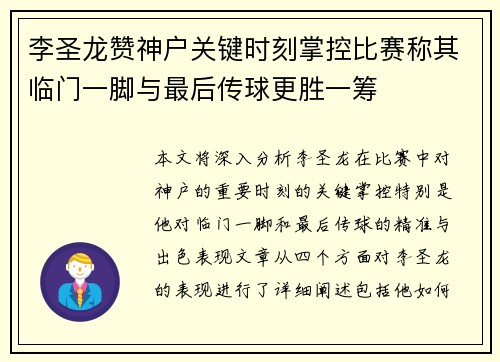 李圣龙赞神户关键时刻掌控比赛称其临门一脚与最后传球更胜一筹

本文将深入分析李圣龙在比赛中对神户的重要时刻的关键掌控特别是他对临门一脚和最后传球的精准与出色表现文章从四个方面对李圣龙的表现进行了详细阐述包括他如何